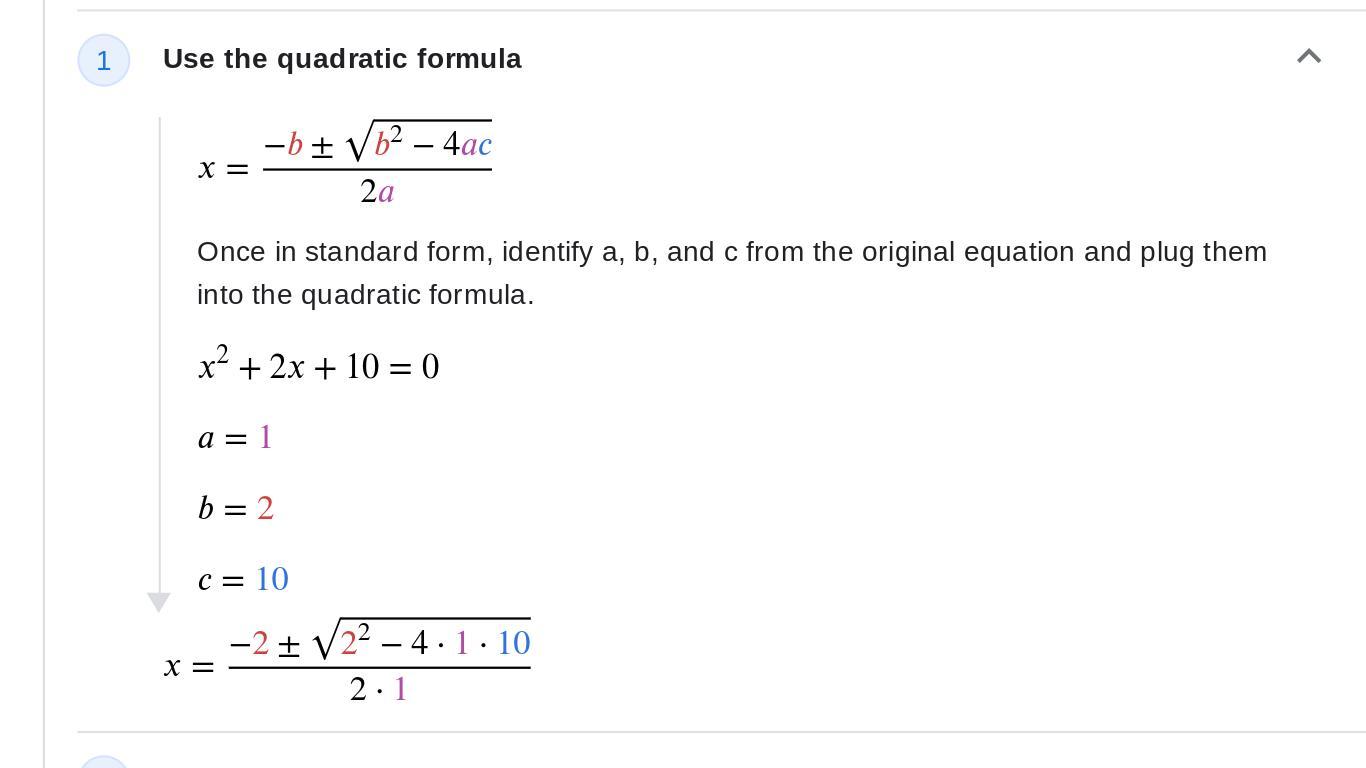 1

Use the quadratic formula

$x = \frac{-b \pm \sqrt{b^2 - 4ac}}{2a}$

Once in standard form, identify a, b, and c from the original equation and plug them into the quadratic formula.

$x^2 + 2x + 10 = 0$

$a = 1$

$b = 2$

$c = 10$

$x = \frac{-2 \pm \sqrt{2^2 - 4 \cdot 1 \cdot 10}}{2 \cdot 1}$